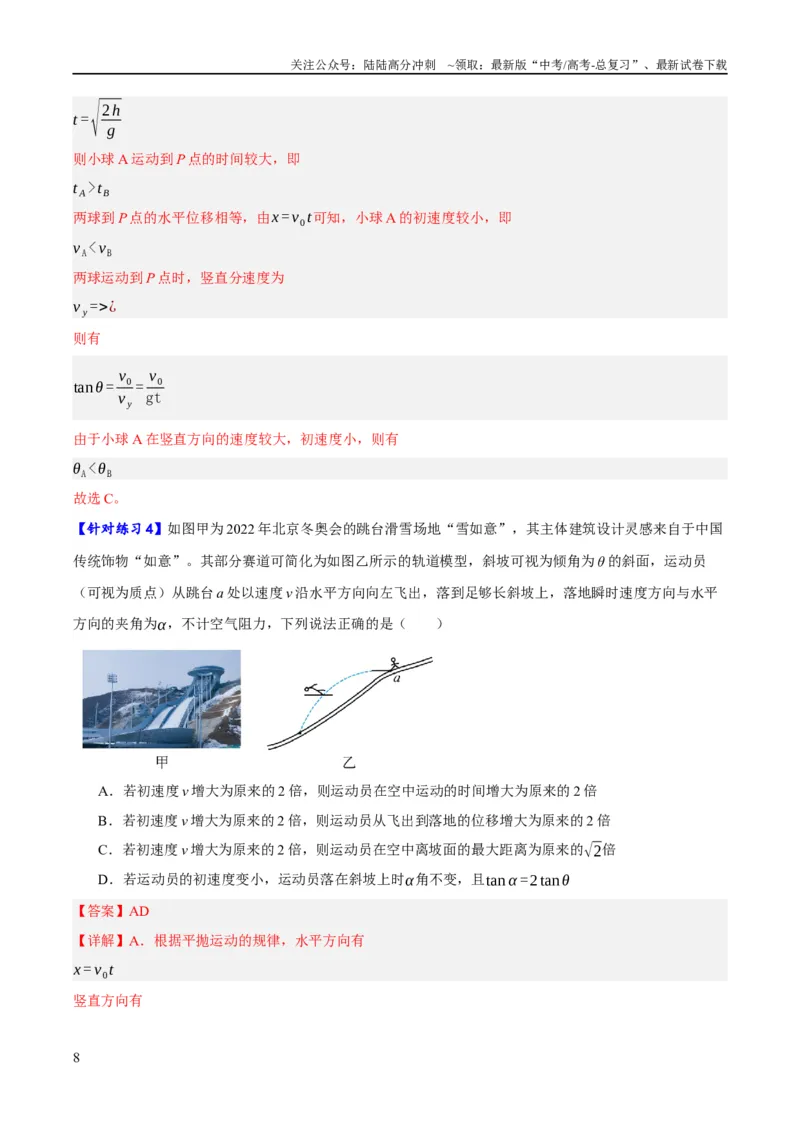 关注公众号：陆陆高分冲刺 ~领取：最新版“中考/高考-总复习”、最新试卷下载

$t=\sqrt{\frac{2h}{g}}$

则小球A运动到P点的时间较大，即

$t_A>t_B$

两球到P点的水平位移相等，由$x=v_0t$可知，小球A的初速度较小，即

$v_A<v_B$

两球运动到P点时，竖直分速度为

$v_y=>¿$

则有

$\tan\theta=\frac{v_0}{v_y}=\frac{v_0}{gt}$

由于小球A在竖直方向的速度较大，初速度小，则有

$\theta_A<\theta_B$

故选C。

【针对练习4】如图甲为2022年北京冬奥会的跳台滑雪场地“雪如意”，其主体建筑设计灵感来自于中国传统饰物“如意”。其部分赛道可简化为如图乙所示的轨道模型，斜坡可视为倾角为θ的斜面，运动员（可视为质点）从跳台a处以速度v沿水平方向向左飞出，落到足够长斜坡上，落地瞬时速度方向与水平方向的夹角为α，不计空气阻力，下列说法正确的是（ ）

a

甲 乙

A．若初速度v增大为原来的2倍，则运动员在空中运动的时间增大为原来的2倍

B．若初速度v增大为原来的2倍，则运动员从飞出到落地的位移增大为原来的2倍

C．若初速度v增大为原来的2倍，则运动员在空中离坡面的最大距离为原来的$\sqrt{2}$倍

D．若运动员的初速度变小，运动员落在斜坡上时α角不变，且$\tan\alpha=2\tan\theta$

【答案】AD

【详解】A．根据平抛运动的规律，水平方向有

$x=v_0t$

竖直方向有

8